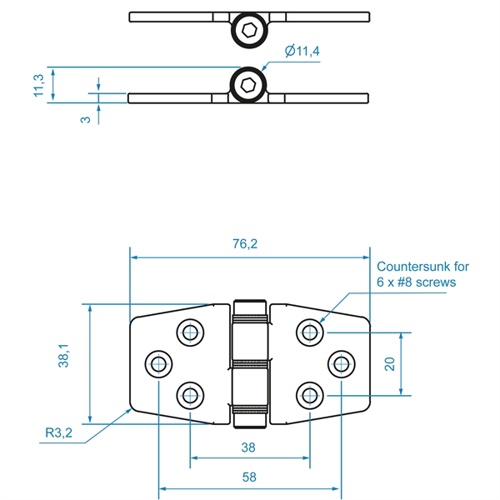 Ø11,4

11,3

3

76,2

Countersunk for
6 x #8 screws

38,1

20

R3,2

38

58